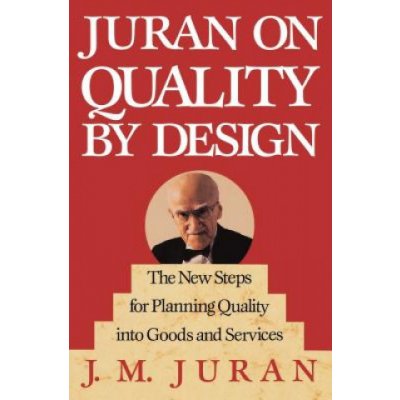 JURAN ON QUALITY BY DESIGN

The New Steps for Planning Quality into Goods and Services

J. M. JURAN